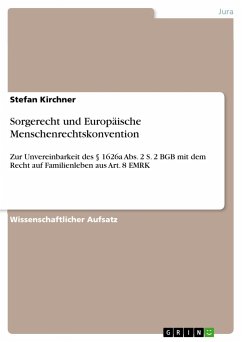 Jura

Stefan Kirchner

Sorgerecht und Europäische Menschenrechtskonvention

Zur Unvereinbarkeit des § 1626a Abs. 2 S. 2 BGB mit dem Recht auf Familienleben aus Art. 8 EMRK

Wissenschaftlicher Aufsatz

GRIN